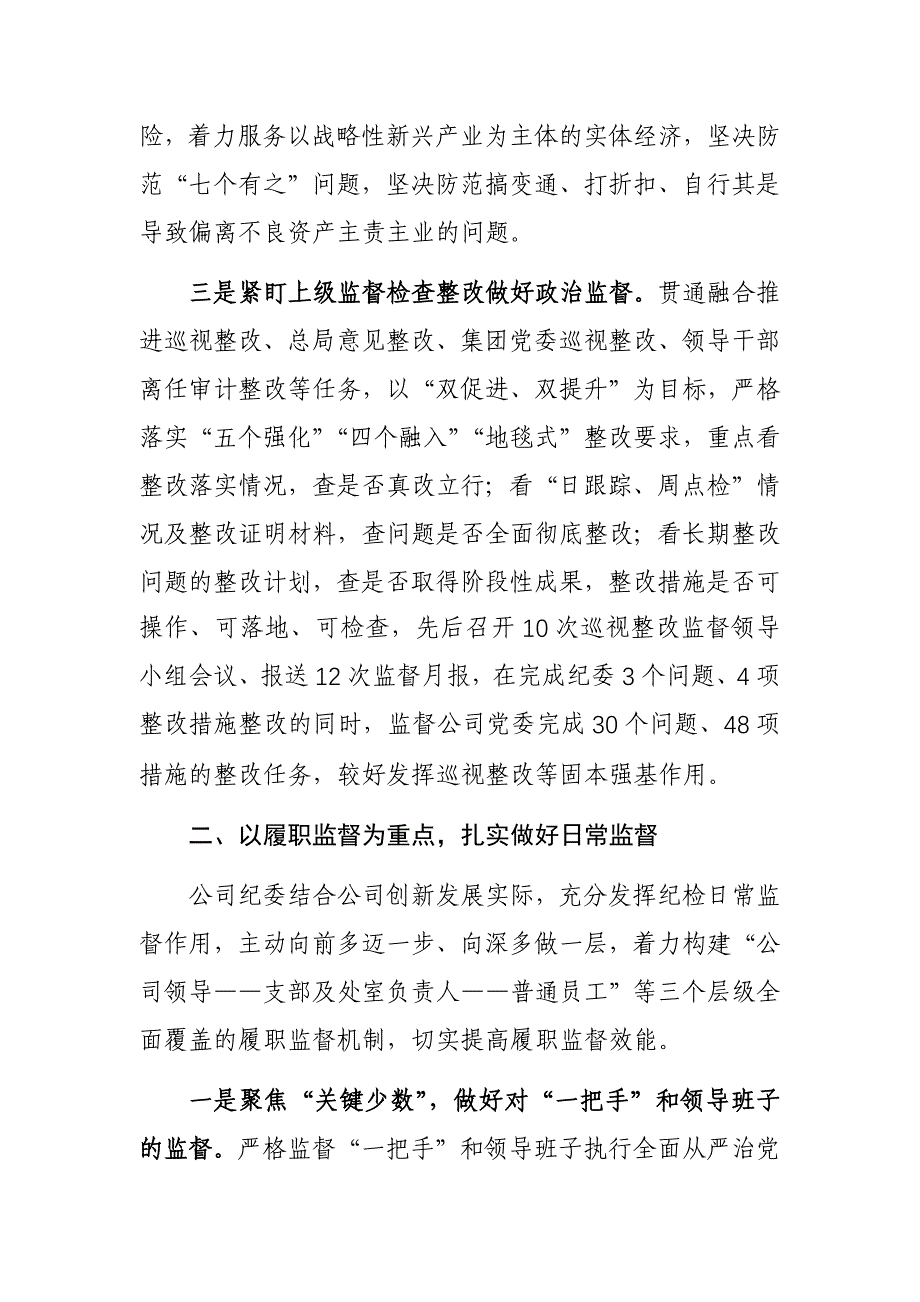 险，着力服务以战略性新兴产业为主体的实体经济，坚决防范“七个有之”问题，坚决防范搞变通、打折扣、自行其是导致偏离不良资产主责主业的问题。

三是紧盯上级监督检查整改做好政治监督。贯通融合推进巡视整改、总局意见整改、集团党委巡视整改、领导干部离任审计整改等任务，以“双促进、双提升”为目标，严格落实“五个强化”“四个融入”“地毯式”整改要求，重点看整改落实情况，查是否真改立行；看“日跟踪、周点检”情况及整改证明材料，查问题是否全面彻底整改；看长期整改问题的整改计划，查是否取得阶段性成果，整改措施是否可操作、可落地、可检查，先后召开10次巡视整改监督领导小组会议、报送12次监督月报，在完成纪委3个问题、4项整改措施整改的同时，监督公司党委完成30个问题、48项措施的整改任务，较好发挥巡视整改等固本强基作用。

二、以履职监督为重点，扎实做好日常监督

公司纪委结合公司创新发展实际，充分发挥纪检日常监督作用，主动向前多迈一步、向深多做一层，着力构建“公司领导——支部及处室负责人——普通员工”等三个层级全面覆盖的履职监督机制，切实提高履职监督效能。

一是聚焦“关键少数”，做好对“一把手”和领导班子的监督。严格监督“一把手”和领导班子执行全面从严治党